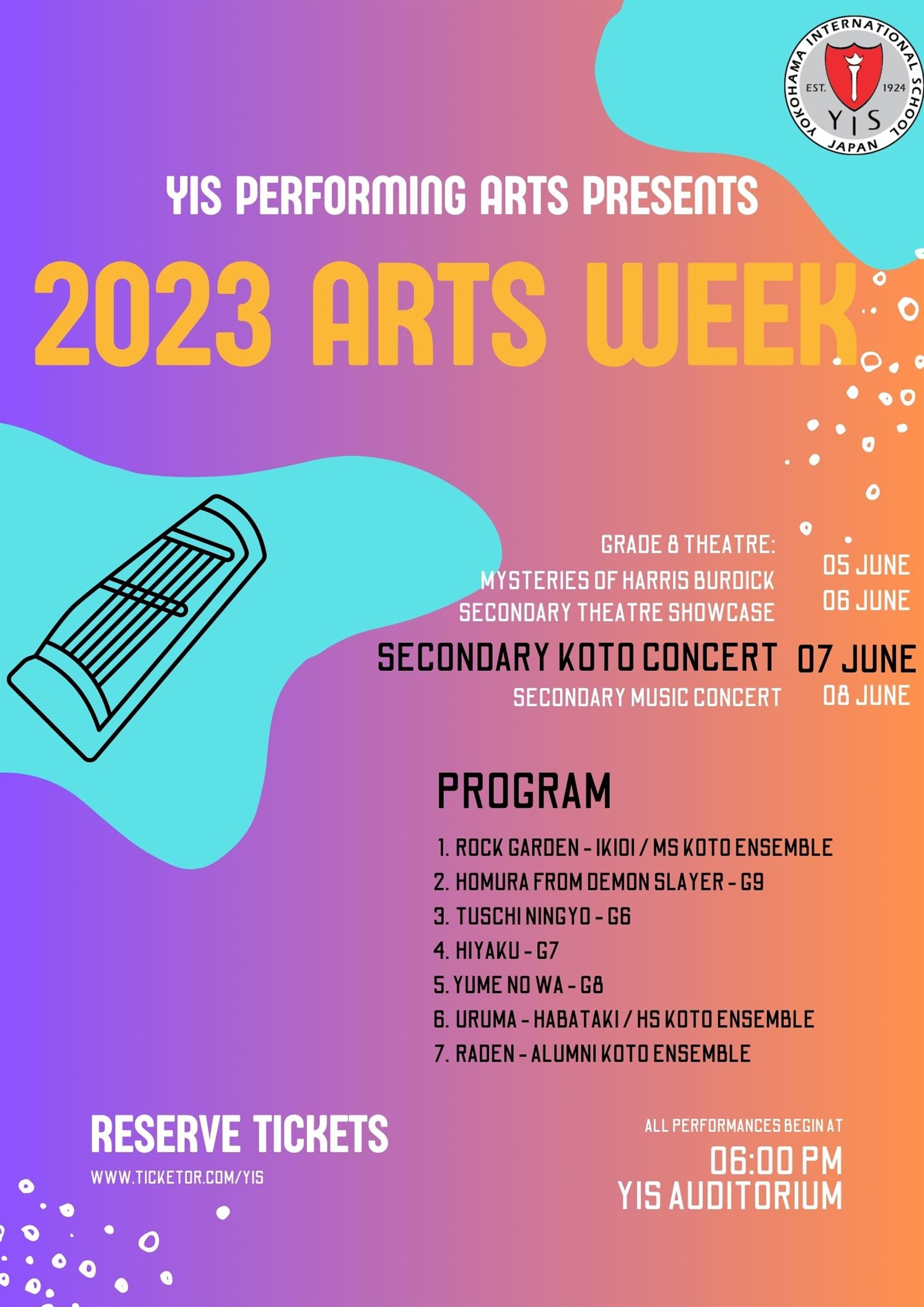 YOKOHAMA INTERNATIONAL SCHOOL
EST. 1924
YIS
JAPAN

YIS PERFORMING ARTS PRESENTS

2023 ARTS WEEK

GRADE 8 THEATRE:
MYSTERIES OF HARRIS BURDICK 05 JUNE
SECONDARY THEATRE SHOWCASE 06 JUNE
SECONDARY KOTO CONCERT 07 JUNE
SECONDARY MUSIC CONCERT 08 JUNE

PROGRAM

1. ROCK GARDEN - IKIOI / MS KOTO ENSEMBLE
2. HOMURA FROM DEMON SLAYER - G9
3. TUSCHI NINGYO - G6
4. HIYAKU - G7
5. YUME NO WA - G8
6. URUMA - HABATAKI / HS KOTO ENSEMBLE
7. RADEN - ALUMNI KOTO ENSEMBLE

RESERVE TICKETS
WWW.TICKETOR.COM/YIS

ALL PERFORMANCES BEGIN AT
06:00 PM
YIS AUDITORIUM